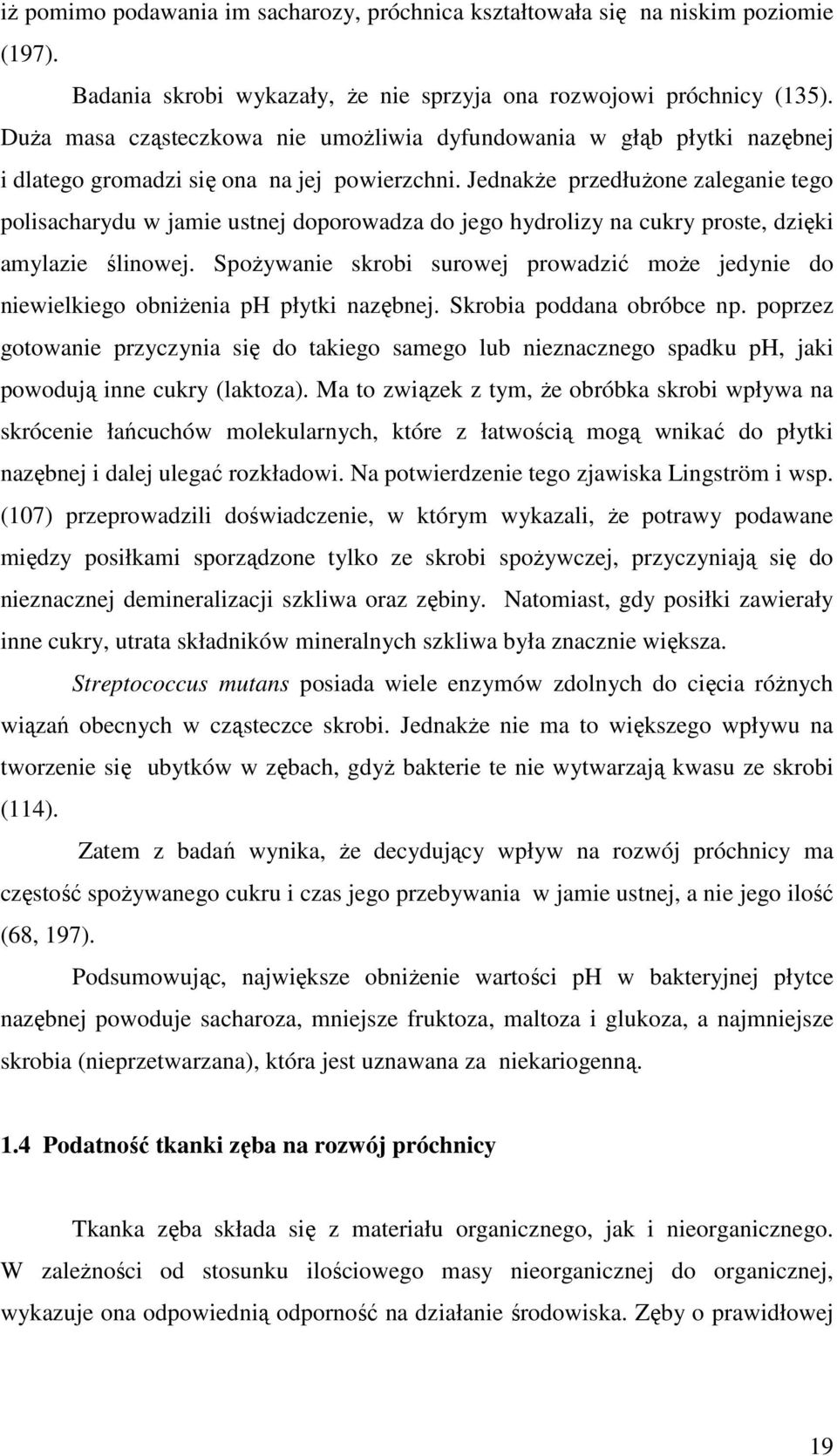 iż pomimo podawania im sacharozy, próchnica kształtowała się na niskim poziomie (197).

Badania skrobi wykazały, że nie sprzyja ona rozwojowi próchnicy (135). Duża masa cząsteczkowa nie umożliwia dyfundowania w głąb płytki nazębnej i dlatego gromadzi się ona na jej powierzchni. Jednakże przedłużone zaleganie tego polisacharydu w jamie ustnej doporowadza do jego hydrolizy na cukry proste, dzięki amylazie ślinowej. Spożywanie skrobi surowej prowadzić może jedynie do niewielkiego obniżenia ph płytki nazębnej. Skrobia poddana obróbce np. poprzez gotowanie przyczynia się do takiego samego lub nieznacznego spadku ph, jaki powodują inne cukry (laktoza). Ma to związek z tym, że obróbka skrobi wpływa na skrócenie łańcuchów molekularnych, które z łatwością mogą wnikać do płytki nazębnej i dalej ulegać rozkładowi. Na potwierdzenie tego zjawiska Lingström i wsp. (107) przeprowadzili doświadczenie, w którym wykazali, że potrawy podawane między posiłkami sporządzone tylko ze skrobi spożywczej, przyczyniają się do nieznacznej demineralizacji szkliwa oraz zębiny. Natomiast, gdy posiłki zawierały inne cukry, utrata składników mineralnych szkliwa była znacznie większa.

Streptococcus mutans posiada wiele enzymów zdolnych do cięcia różnych wiązań obecnych w cząsteczce skrobi. Jednakże nie ma to większego wpływu na tworzenie się ubytków w zębach, gdyż bakterie te nie wytwarzają kwasu ze skrobi (114).

Zatem z badań wynika, że decydujący wpływ na rozwój próchnicy ma częstość spożywanego cukru i czas jego przebywania w jamie ustnej, a nie jego ilość (68, 197).

Podsumowując, największe obniżenie wartości pH w bakteryjnej płytce nazębnej powoduje sacharoza, mniejsze fruktoza, maltoza i glukoza, a najmniejsze skrobia (nieprzetwarzana), która jest uznawana za niekariogenną.

1.4 Podatność tkanki zęba na rozwój próchnicy

Tkanka zęba składa się z materiału organicznego, jak i nieorganicznego. W zależności od stosunku ilościowego masy nieorganicznej do organicznej, wykazuje ona odpowiednią odporność na działanie środowiska. Zęby o prawidłowej

19